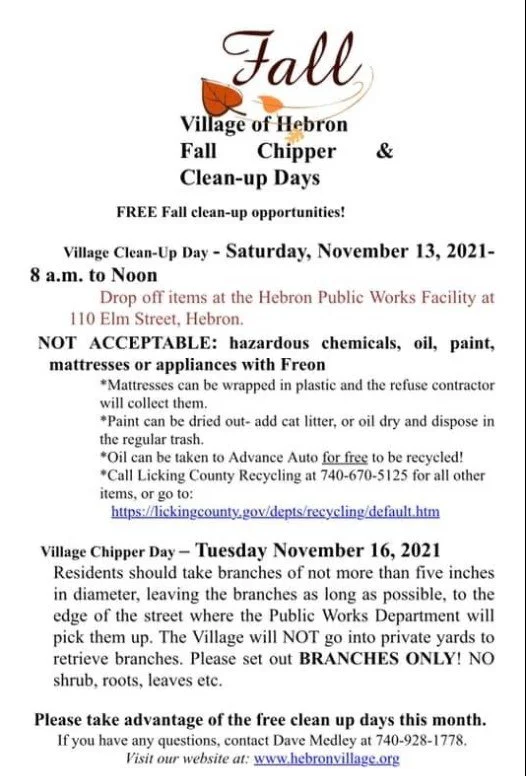 Fall

Village of Hebron
Fall Chipper &
Clean-up Days

FREE Fall clean-up opportunities!

Village Clean-Up Day - Saturday, November 13, 2021- 8 a.m. to Noon
Drop off items at the Hebron Public Works Facility at 110 Elm Street, Hebron.

NOT ACCEPTABLE: hazardous chemicals, oil, paint, mattresses or appliances with Freon
*Mattresses can be wrapped in plastic and the refuse contractor will collect them.
*Paint can be dried out- add cat litter, or oil dry and dispose in the regular trash.
*Oil can be taken to Advance Auto for free to be recycled!
*Call Licking County Recycling at 740-670-5125 for all other items, or go to:
https://lickingcounty.gov/depts/recycling/default.htm

Village Chipper Day – Tuesday November 16, 2021
Residents should take branches of not more than five inches in diameter, leaving the branches as long as possible, to the edge of the street where the Public Works Department will pick them up. The Village will NOT go into private yards to retrieve branches. Please set out BRANCHES ONLY! NO shrub, roots, leaves etc.

Please take advantage of the free clean up days this month.
If you have any questions, contact Dave Medley at 740-928-1778.
Visit our website at: www.hebronvillage.org